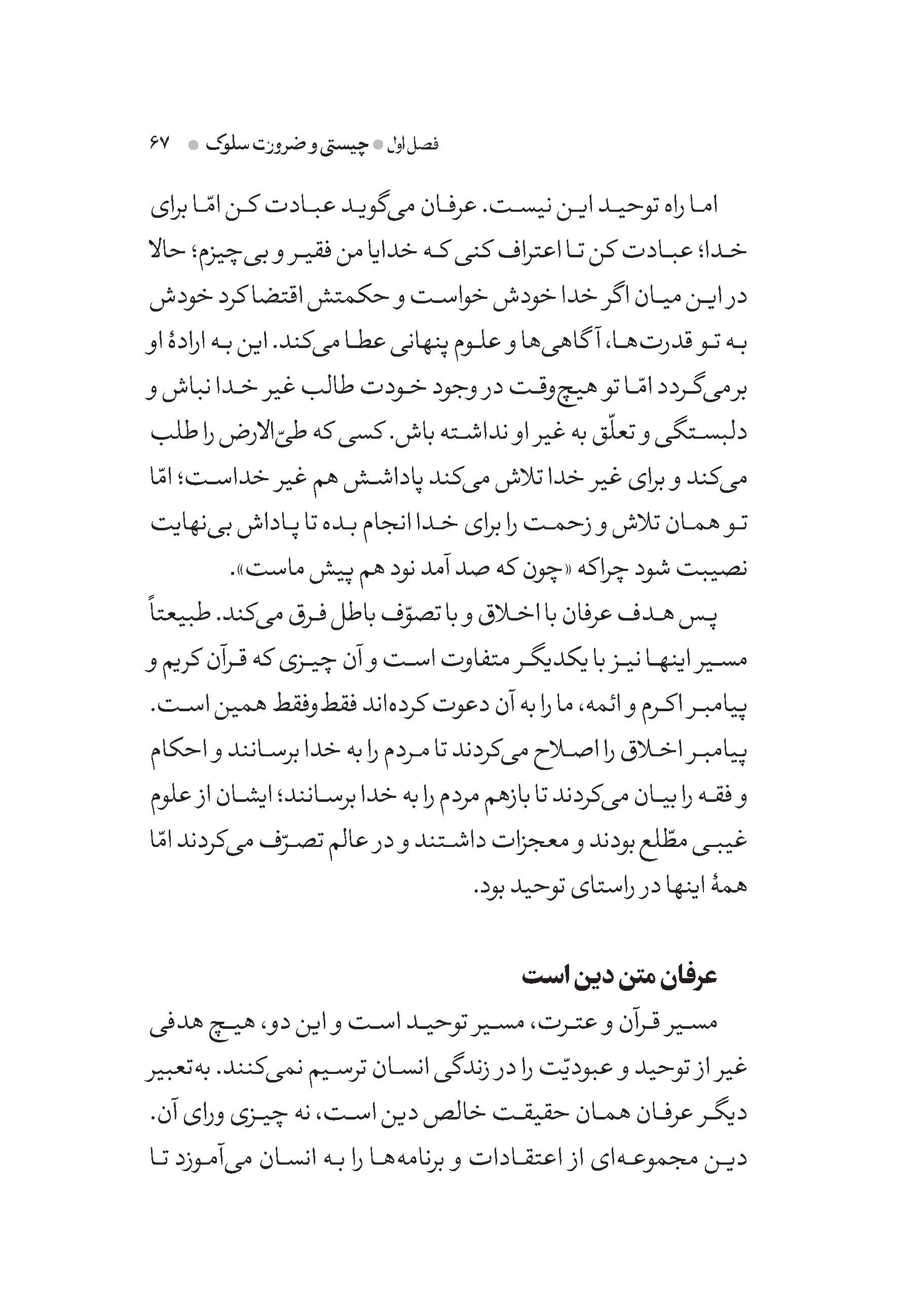 فصل اول ● چیستی و ضرورت سلوک ● ۶۷

اما راه توحید این نیست. عرفان می‌گوید عبادت کن امّا برای خدا؛ عبادت کن تا اعتراف کنی که خدایا من فقیر و بی چیزم؛ حالا در این میان اگر خدا خودش خواست و حکمتش اقتضا کرد خودش به تو قدرت‌ها، آگاهی‌ها و علوم پنهانی عطا می‌کند. این به ارادهٔ او برمی‌گردد امّا تو هیچ‌وقت در وجود خودت طالب غیر خدا نباش و دلبستگی و تعلّق به غیر او نداشته باش. کسی که طیّ‌الارض را طلب می‌کند و برای غیر خدا تلاش می‌کند پاداشش هم غیر خداست؛ امّا تو همان تلاش و زحمت را برای خدا انجام بده تا پاداش بی‌نهایت نصیبت شود چراکه «چون که صد آمد نود هم پیش ماست».

پس هدف عرفان با اخلاق و با تصوّف باطل فرق می‌کند. طبیعتاً مسیر اینها نیز با یکدیگر متفاوت است و آن چیزی که قرآن کریم و پیامبر اکرم و ائمه، ما را به آن دعوت کرده‌اند فقط‌وفقط همین است. پیامبر اخلاق را اصلاح می‌کردند تا مردم را به خدا برسانند و احکام و فقه را بیان می‌کردند تا بازهم مردم را به خدا برسانند؛ ایشان از علوم غیبی مطّلع بودند و معجزات داشتند و در عالم تصرّف می‌کردند امّا همهٔ اینها در راستای توحید بود.

عرفان متن دین است

مسیر قرآن و عترت، مسیر توحید است و این دو، هیچ هدفی غیر از توحید و عبودیّت را در زندگی انسان ترسیم نمی‌کنند. به‌تعبیر دیگر عرفان همان حقیقت خالص دین است، نه چیزی ورای آن. دین مجموعه‌ای از اعتقادات و برنامه‌ها را به انسان می‌آموزد تا